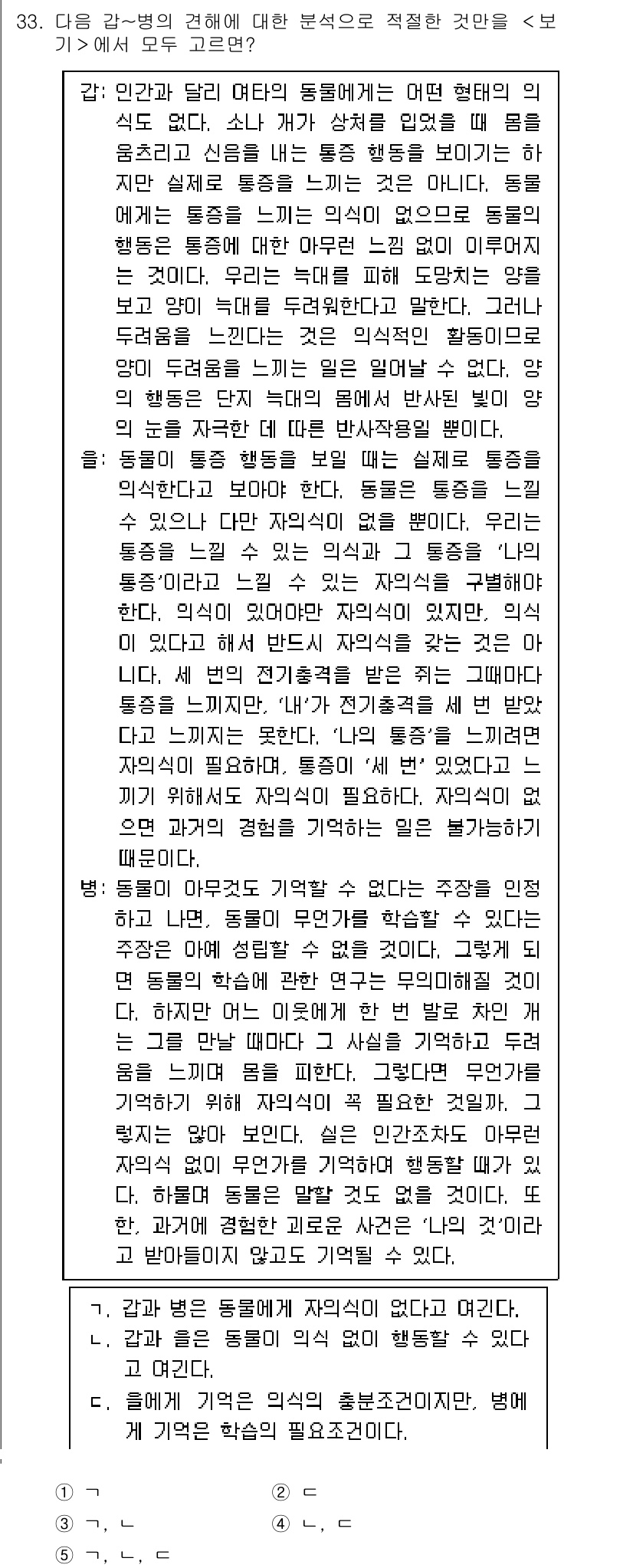 33. 다음 갑~병의 견해에 대한 분석으로 적절한 것만을 <보기>에서 모두 고르면?

갑: 인간과 달리 여타의 동물에게는 어떤 형태의 의식도 없다. 소나 개가 상처를 입었을 때 몸을 움츠리고 신음을 내는 통증 행동을 보이기는 하지만 실제로 통증을 느끼는 것은 아니다. 동물에게는 통증을 느끼는 의식이 없으므로 동물의 행동은 통증에 대한 아무런 느낌 없이 이루어지는 것이다. 우리는 늑대를 피해 도망치는 양을 보고 양이 늑대를 두려워한다고 말한다. 그러나 두려움을 느낀다는 것은 의식적인 활동이므로 양이 두려움을 느끼는 일은 일어날 수 없다. 양의 행동은 단지 늑대의 몸에서 반사된 빛이 양의 눈을 자극한 데 따른 반사작용일 뿐이다.
을: 동물이 통증 행동을 보일 때는 실제로 통증을 의식한다고 보아야 한다. 동물은 통증을 느낄 수 있으나 다만 자의식이 없을 뿐이다. 우리는 통증을 느낄 수 있는 의식과 그 통증을 '나의 통증'이라고 느낄 수 있는 자의식을 구별해야 한다. 의식이 있어야만 자의식이 있지만, 의식이 있다고 해서 반드시 자의식을 갖는 것은 아니다. 세 번의 전기충격을 받은 쥐는 그때마다 통증을 느끼지만, '내'가 전기충격을 세 번 받았다고 느끼지는 못한다. '나의 통증'을 느끼려면 자의식이 필요하며, 통증이 '세 번' 있었다고 느끼기 위해서도 자의식이 필요하다. 자의식이 없으면 과거의 경험을 기억하는 일은 불가능하기 때문이다.
병: 동물이 아무것도 기억할 수 없다는 주장을 인정하고 나면, 동물이 무언가를 학습할 수 있다는 주장은 아예 성립할 수 없을 것이다. 그렇게 되면 동물의 학습에 관한 연구는 무의미해질 것이다. 하지만 어느 이웃에게 한 번 발로 차인 개는 그를 만날 때마다 그 사실을 기억하고 두려움을 느끼며 몸을 피한다. 그렇다면 무언가를 기억하기 위해 자의식이 꼭 필요한 것일까. 그렇지는 않아 보인다. 실은 인간조차도 아무런 자의식 없이 무언가를 기억하며 행동할 때가 있다. 하물며 동물은 말할 것도 없을 것이다. 또한, 과거에 경험한 괴로운 사건은 '나의 것'이라고 받아들이지 않고도 기억될 수 있다.

ㄱ. 갑과 병은 동물에게 자의식이 없다고 여긴다.
ㄴ. 갑과 을은 동물이 의식 없이 행동할 수 있다고 여긴다.
ㄷ. 을에게 기억은 의식의 충분조건이지만, 병에게 기억은 학습의 필요조건이다.

① ㄱ
② ㄷ
③ ㄱ, ㄴ
④ ㄴ, ㄷ
⑤ ㄱ, ㄴ, ㄷ